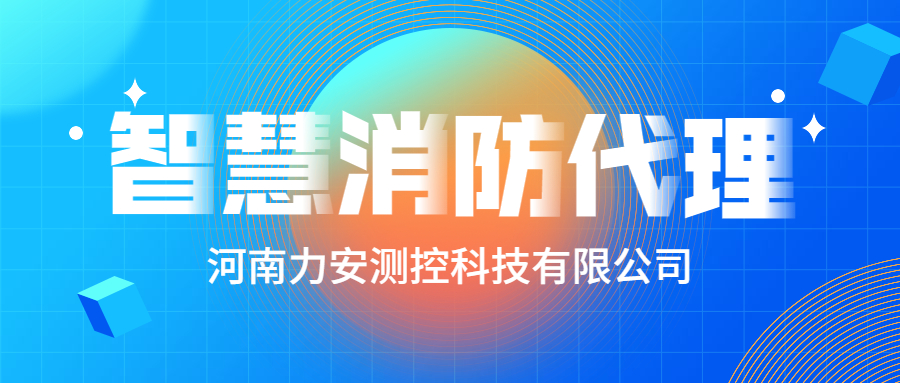 智慧消防代理

河南力安测控科技有限公司